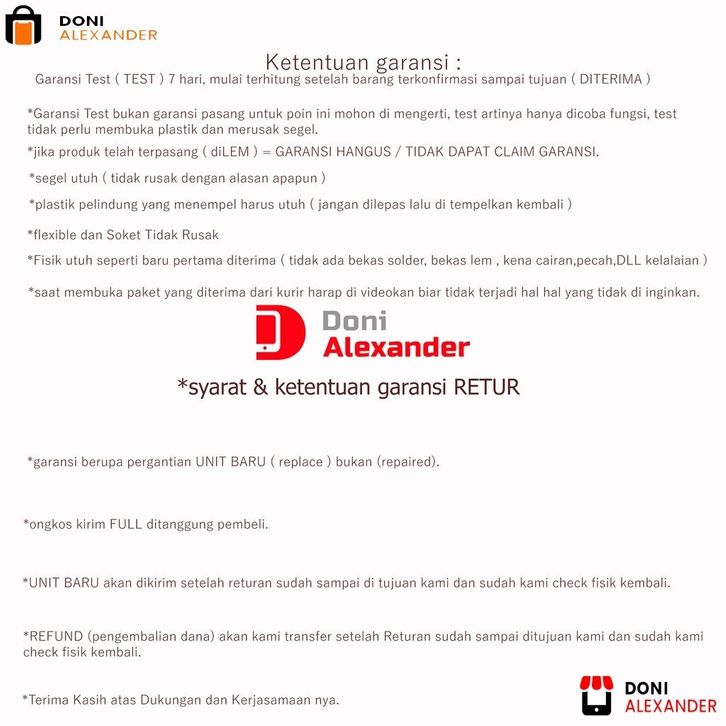 DONI
ALEXANDER

Ketentuan garansi :
Garansi Test ( TEST ) 7 hari, mulai terhitung setelah barang terkonfirmasi sampai tujuan ( DITERIMA )

*Garansi Test bukan garansi pasang untuk poin ini mohon di mengerti, test artinya hanya dicoba fungsi, test tidak perlu membuka plastik dan merusak segel.

*jika produk telah terpasang ( diLEM ) = GARANSI HANGUS / TIDAK DAPAT CLAIM GARANSI.

*segel utuh ( tidak rusak dengan alasan apapun )

*plastik pelindung yang menempel harus utuh ( jangan dilepas lalu di tempelkan kembali )

*flexible dan Soket Tidak Rusak

*Fisik utuh seperti baru pertama diterima ( tidak ada bekas solder, bekas lem , kena cairan,pecah,DLL kelalaian )

*saat membuka paket yang diterima dari kurir harap di videokan biar tidak terjadi hal hal yang tidak di inginkan.

Doni
Alexander

*syarat & ketentuan garansi RETUR

*garansi berupa pergantian UNIT BARU ( replace ) bukan (repaired).

*ongkos kirim FULL ditanggung pembeli.

*UNIT BARU akan dikirim setelah returan sudah sampai di tujuan kami dan sudah kami check fisik kembali.

*REFUND (pengembalian dana) akan kami transfer setelah Returan sudah sampai ditujuan kami dan sudah kami check fisik kembali.

*Terima Kasih atas Dukungan dan Kerjasamaan nya.

DONI
ALEXANDER